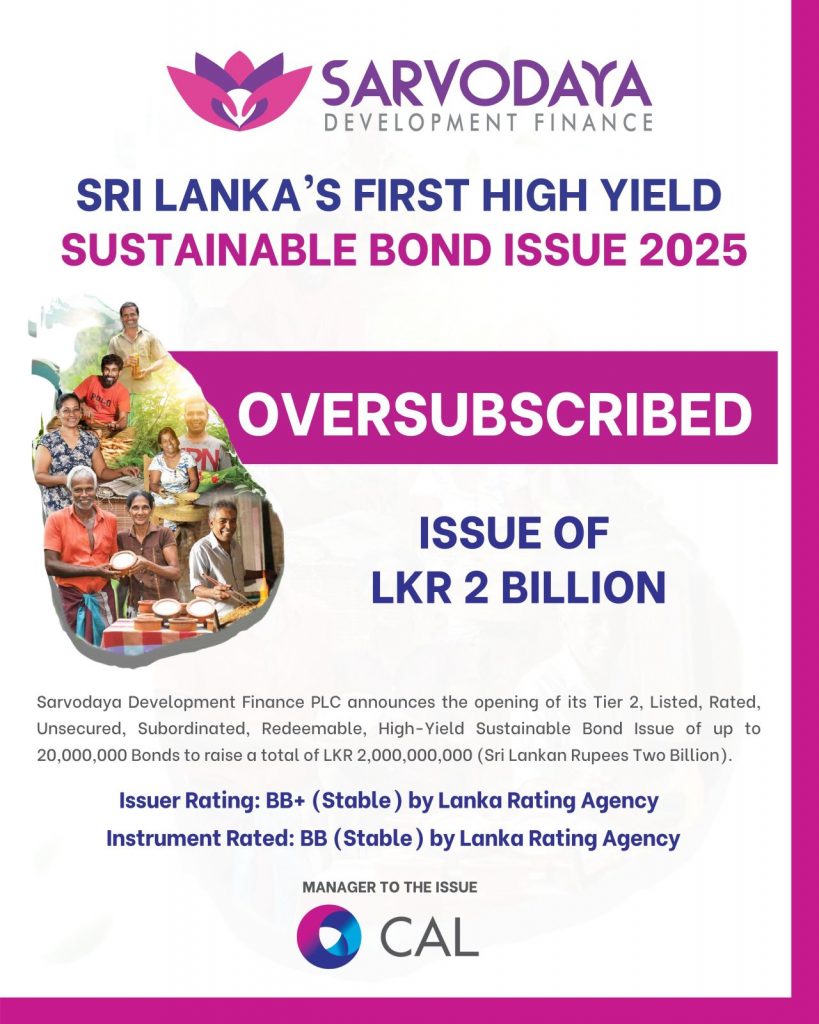 SARVODAYA
DEVELOPMENT FINANCE

SRI LANKA'S FIRST HIGH YIELD
SUSTAINABLE BOND ISSUE 2025

OVERSUBSCRIBED

ISSUE OF
LKR 2 BILLION

Sarvodaya Development Finance PLC announces the opening of its Tier 2, Listed, Rated, Unsecured, Subordinated, Redeemable, High-Yield Sustainable Bond Issue of up to 20,000,000 Bonds to raise a total of LKR 2,000,000,000 (Sri Lankan Rupees Two Billion).

Issuer Rating: BB+ (Stable) by Lanka Rating Agency
Instrument Rated: BB (Stable) by Lanka Rating Agency

MANAGER TO THE ISSUE

CAL